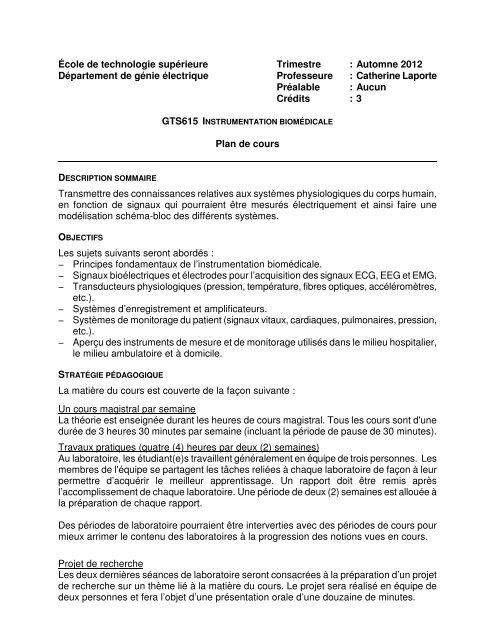 École de technologie supérieure
Département de génie électrique

Trimestre : Automne 2012
Professeure : Catherine Laporte
Préalable : Aucun
Crédits : 3

GTS615 INSTRUMENTATION BIOMÉDICALE

Plan de cours

DESCRIPTION SOMMAIRE

Transmettre des connaissances relatives aux systèmes physiologiques du corps humain, en fonction de signaux qui pourraient être mesurés électriquement et ainsi faire une modélisation schéma-bloc des différents systèmes.

OBJECTIFS

Les sujets suivants seront abordés :
– Principes fondamentaux de l'instrumentation biomédicale.
– Signaux bioélectriques et électrodes pour l'acquisition des signaux ECG, EEG et EMG.
– Transducteurs physiologiques (pression, température, fibres optiques, accéléromètres, etc.).
– Systèmes d'enregistrement et amplificateurs.
– Systèmes de monitorage du patient (signaux vitaux, cardiaques, pulmonaires, pression, etc.).
– Aperçu des instruments de mesure et de monitorage utilisés dans le milieu hospitalier, le milieu ambulatoire et à domicile.

STRATÉGIE PÉDAGOGIQUE

La matière du cours est couverte de la façon suivante :

Un cours magistral par semaine
La théorie est enseignée durant les heures de cours magistral. Tous les cours sont d'une durée de 3 heures 30 minutes par semaine (incluant la période de pause de 30 minutes).

Travaux pratiques (quatre (4) heures par deux (2) semaines)
Au laboratoire, les étudiant(e)s travaillent généralement en équipe de trois personnes. Les membres de l'équipe se partagent les tâches reliées à chaque laboratoire de façon à leur permettre d'acquérir le meilleur apprentissage. Un rapport doit être remis après l'accomplissement de chaque laboratoire. Une période de deux (2) semaines est allouée à la préparation de chaque rapport.

Des périodes de laboratoire pourraient être interverties avec des périodes de cours pour mieux arrimer le contenu des laboratoires à la progression des notions vues en cours.

Projet de recherche
Les deux dernières séances de laboratoire seront consacrées à la préparation d'un projet de recherche sur un thème lié à la matière du cours. Le projet sera réalisé en équipe de deux personnes et fera l'objet d'une présentation orale d'une douzaine de minutes.